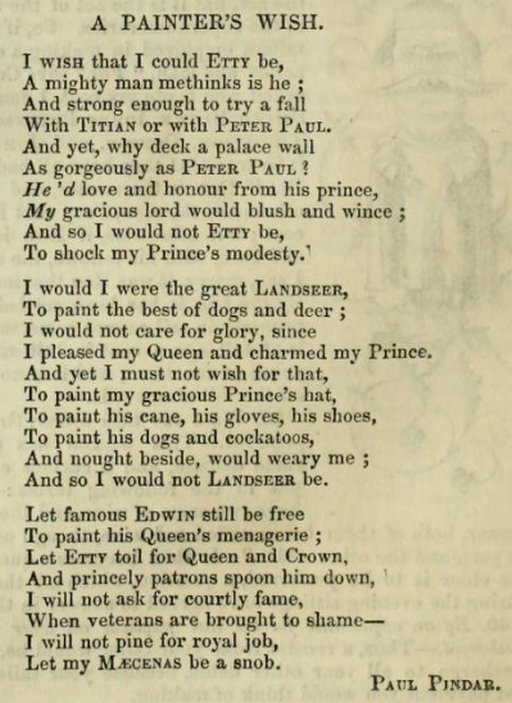 A PAINTER'S WISH.

I WISH that I could ETTY be,
A mighty man methinks is he ;
And strong enough to try a fall
With TITIAN or with PETER PAUL.
And yet, why deck a palace wall
As gorgeously as PETER PAUL ?
He 'd love and honour from his prince,
My gracious lord would blush and wince ;
And so I would not ETTY be,
To shock my Prince's modesty.

I would I were the great LANDSEER,
To paint the best of dogs and deer ;
I would not care for glory, since
I pleased my Queen and charmed my Prince.
And yet I must not wish for that,
To paint my gracious Prince's hat,
To paint his cane, his gloves, his shoes,
To paint his dogs and cockatoos,
And nought beside, would weary me ;
And so I would not LANDSEER be.

Let famous EDWIN still be free
To paint his Queen's menagerie ;
Let ETTY toil for Queen and Crown,
And princely patrons spoon him down,
I will not ask for courtly fame,
When veterans are brought to shame—
I will not pine for royal job,
Let my MÆCENAS be a snob.

PAUL PINDAR.